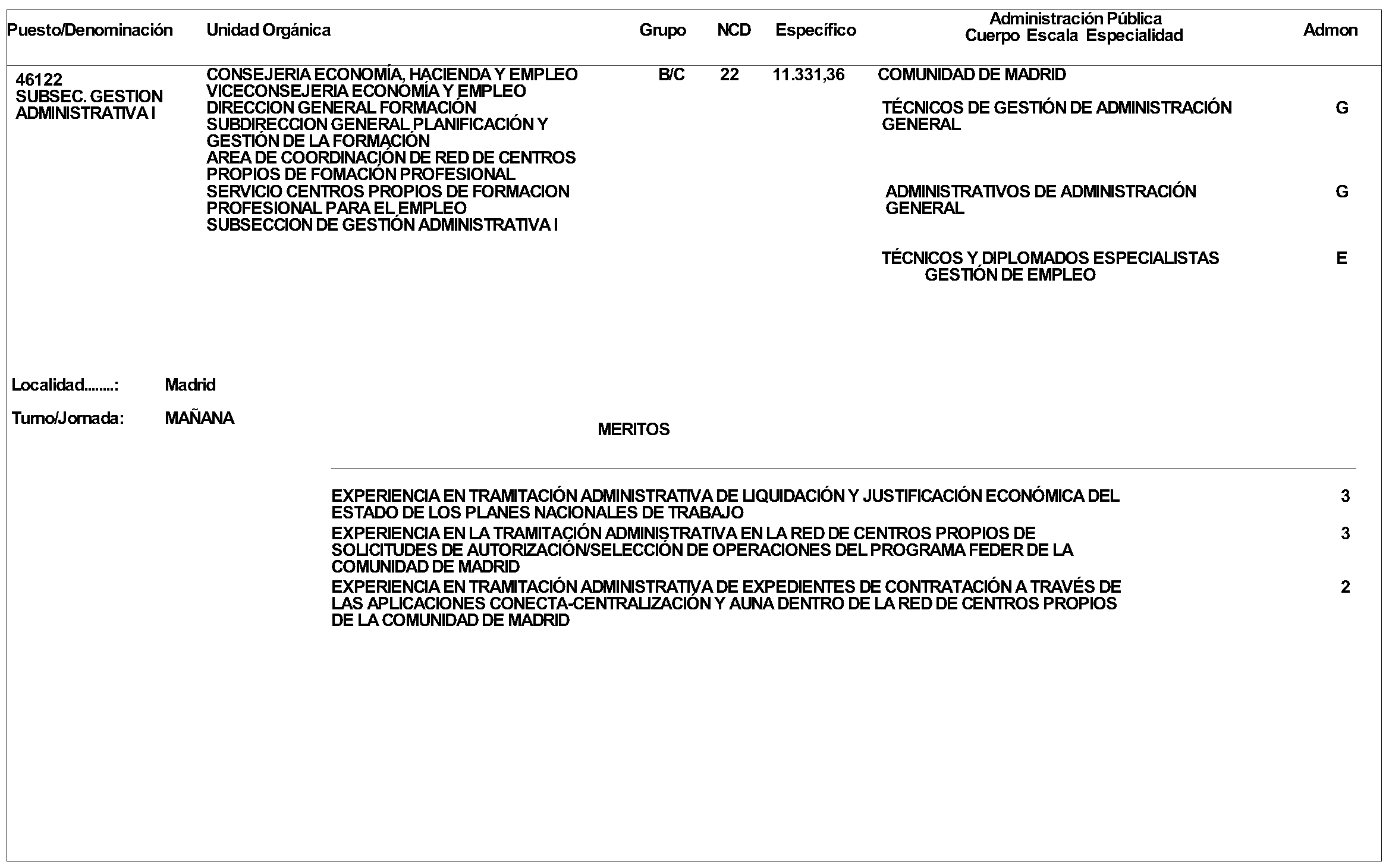 | Puesto/Denominación | Unidad Orgánica | Grupo | NCD | Específico | Administración Pública Cuerpo Escala Especialidad | Admon |
|---|---|---|---|---|---|---|
| 46122 SUBSEC. GESTION ADMINISTRATIVA I | CONSEJERIA ECONOMÍA, HACIENDA Y EMPLEO VICECONSEJERIA ECONOMÍA Y EMPLEO DIRECCION GENERAL FORMACIÓN SUBDIRECCION GENERAL PLANIFICACIÓN Y GESTIÓN DE LA FORMACIÓN AREA DE COORDINACIÓN DE RED DE CENTROS PROPIOS DE FOMACIÓN PROFESIONAL SERVICIO CENTROS PROPIOS DE FORMACION PROFESIONAL PARA EL EMPLEO SUBSECCION DE GESTIÓN ADMINISTRATIVA I | B/C | 22 | 11.331,36 | COMUNIDAD DE MADRID | |
| | | | | | TÉCNICOS DE GESTIÓN DE ADMINISTRACIÓN GENERAL | G |
| | | | | | ADMINISTRATIVOS DE ADMINISTRACIÓN GENERAL | G |
| | | | | | TÉCNICOS Y DIPLOMADOS ESPECIALISTAS GESTIÓN DE EMPLEO | E |

Localidad........: Madrid

Turno/Jornada: MAÑANA

MERITOS

| | |
|---|---|
| EXPERIENCIA EN TRAMITACIÓN ADMINISTRATIVA DE LIQUIDACIÓN Y JUSTIFICACIÓN ECONÓMICA DEL ESTADO DE LOS PLANES NACIONALES DE TRABAJO | 3 |
| EXPERIENCIA EN LA TRAMITACIÓN ADMINISTRATIVA EN LA RED DE CENTROS PROPIOS DE SOLICITUDES DE AUTORIZACIÓN/SELECCIÓN DE OPERACIONES DEL PROGRAMA FEDER DE LA COMUNIDAD DE MADRID | 3 |
| EXPERIENCIA EN TRAMITACIÓN ADMINISTRATIVA DE EXPEDIENTES DE CONTRATACIÓN A TRAVÉS DE LAS APLICACIONES CONECTA-CENTRALIZACIÓN Y AUNA DENTRO DE LA RED DE CENTROS PROPIOS DE LA COMUNIDAD DE MADRID | 2 |